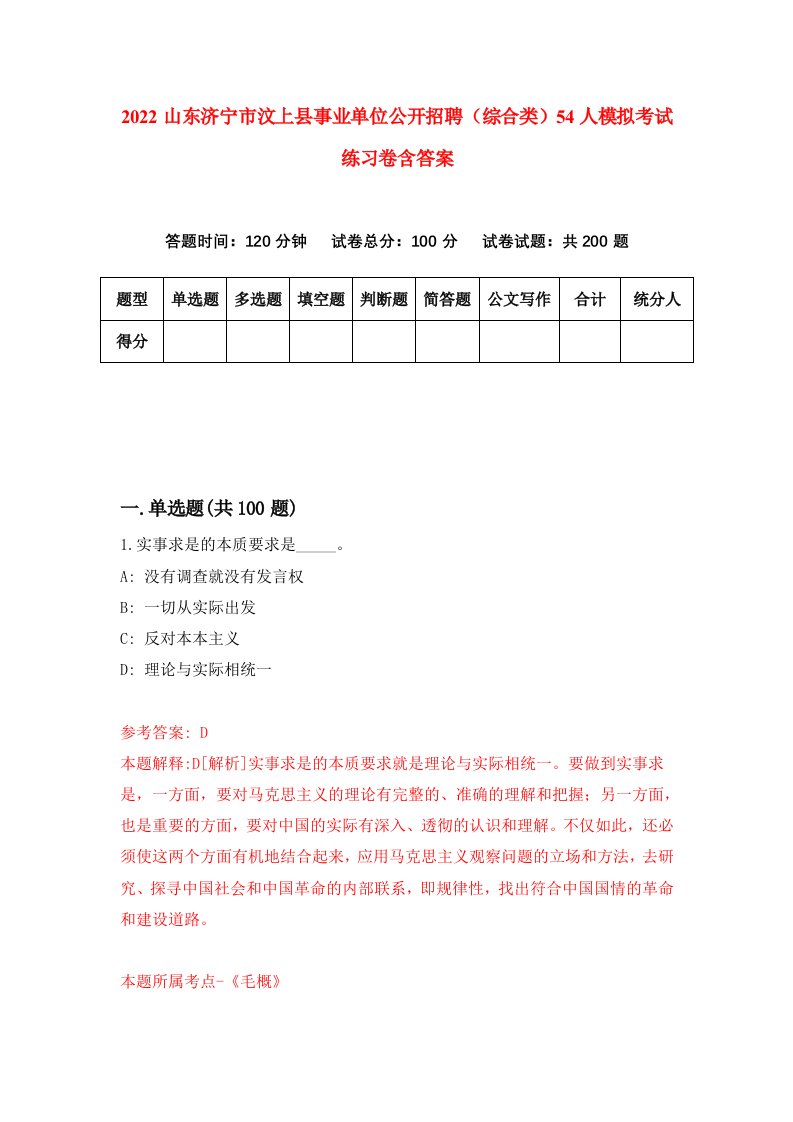 2022 山东济宁市汶上县事业单位公开招聘（综合类）54 人模拟考试练习卷含答案

答题时间：120 分钟　　试卷总分：100 分　　试卷试题：共 200 题

| 题型 | 单选题 | 多选题 | 填空题 | 判断题 | 简答题 | 公文写作 | 合计 | 统分人 |
|---|---|---|---|---|---|---|---|---|
| 得分 | | | | | | | | |

一.单选题(共 100 题)

1.实事求是的本质要求是_____。

A: 没有调查就没有发言权

B: 一切从实际出发

C: 反对本本主义

D: 理论与实际相统一

参考答案: D

本题解释:D[解析]实事求是的本质要求就是理论与实际相统一。要做到实事求是，一方面，要对马克思主义的理论有完整的、准确的理解和把握；另一方面，也是重要的方面，要对中国的实际有深入、透彻的认识和理解。不仅如此，还必须使这两个方面有机地结合起来，应用马克思主义观察问题的立场和方法，去研究、探寻中国社会和中国革命的内部联系，即规律性，找出符合中国国情的革命和建设道路。

本题所属考点-《毛概》